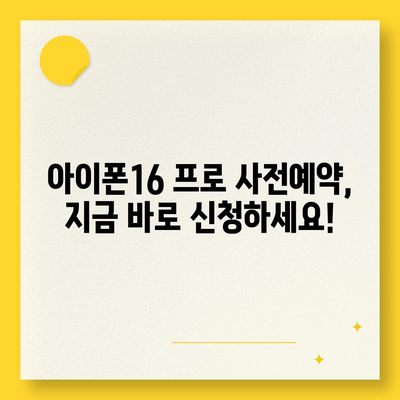 아이폰16 프로 사전예약, 지금 바로 신청하세요!